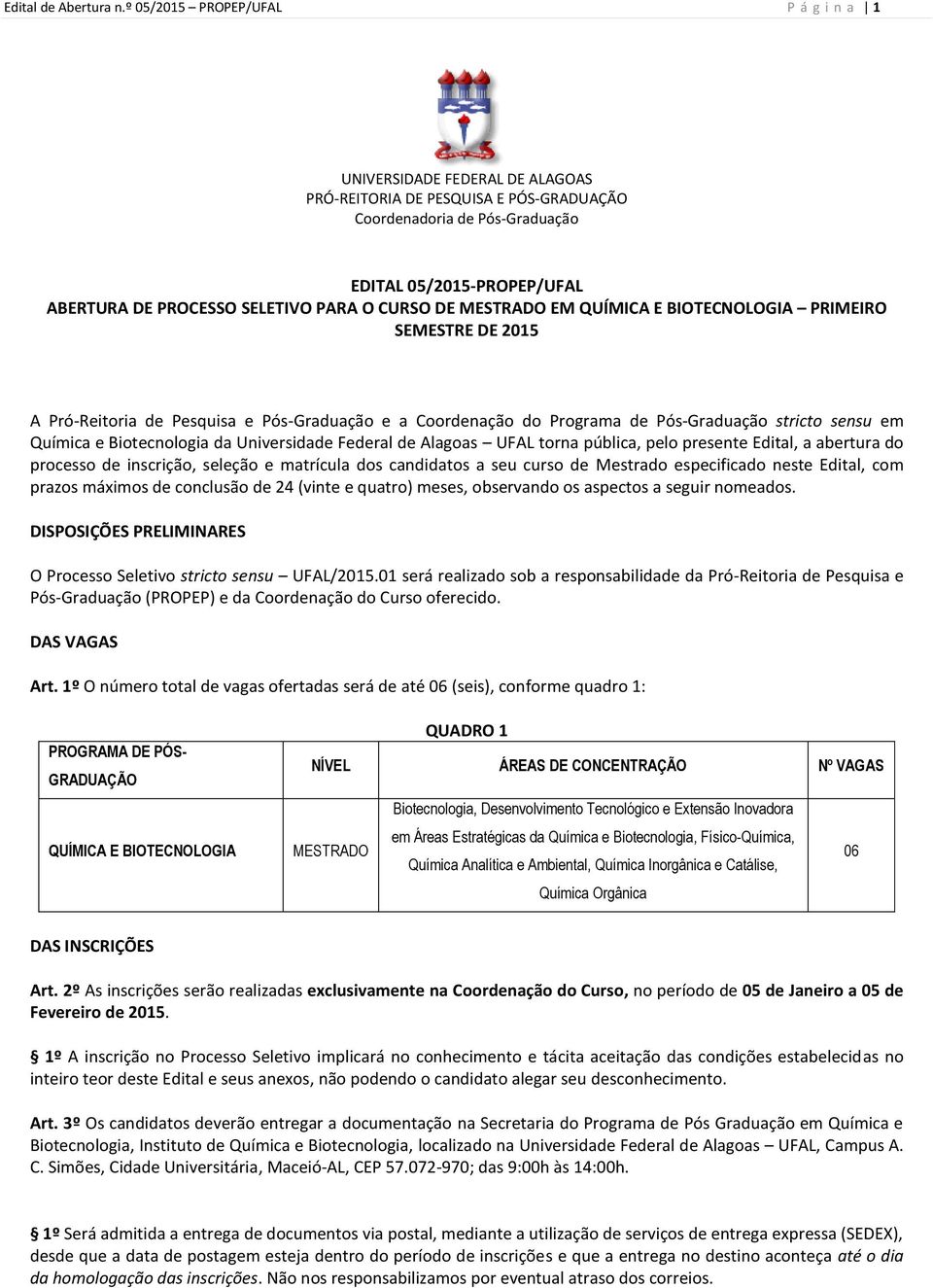 Edital de Abertura n.º 05/2015 – PROPEP/UFAL Página | 1

UNIVERSIDADE FEDERAL DE ALAGOAS
PRÓ-REITORIA DE PESQUISA E PÓS-GRADUAÇÃO
Coordenadoria de Pós-Graduação

EDITAL 05/2015-PROPEP/UFAL
ABERTURA DE PROCESSO SELETIVO PARA O CURSO DE MESTRADO EM QUÍMICA E BIOTECNOLOGIA – PRIMEIRO SEMESTRE DE 2015

A Pró-Reitoria de Pesquisa e Pós-Graduação e a Coordenação do Programa de Pós-Graduação stricto sensu em Química e Biotecnologia da Universidade Federal de Alagoas – UFAL torna pública, pelo presente Edital, a abertura do processo de inscrição, seleção e matrícula dos candidatos a seu curso de Mestrado especificado neste Edital, com prazos máximos de conclusão de 24 (vinte e quatro) meses, observando os aspectos a seguir nomeados.

DISPOSIÇÕES PRELIMINARES

O Processo Seletivo stricto sensu – UFAL/2015.01 será realizado sob a responsabilidade da Pró-Reitoria de Pesquisa e Pós-Graduação (PROPEP) e da Coordenação do Curso oferecido.

DAS VAGAS

Art. 1º O número total de vagas ofertadas será de até 06 (seis), conforme quadro 1:

QUADRO 1

| PROGRAMA DE PÓS-GRADUAÇÃO | NÍVEL | ÁREAS DE CONCENTRAÇÃO | Nº VAGAS |
|---|---|---|---|
| QUÍMICA E BIOTECNOLOGIA | MESTRADO | Biotecnologia, Desenvolvimento Tecnológico e Extensão Inovadora em Áreas Estratégicas da Química e Biotecnologia, Físico-Química, Química Analítica e Ambiental, Química Inorgânica e Catálise, Química Orgânica | 06 |

DAS INSCRIÇÕES

Art. 2º As inscrições serão realizadas exclusivamente na Coordenação do Curso, no período de 05 de Janeiro a 05 de Fevereiro de 2015.

§ 1º A inscrição no Processo Seletivo implicará no conhecimento e tácita aceitação das condições estabelecidas no inteiro teor deste Edital e seus anexos, não podendo o candidato alegar seu desconhecimento.

Art. 3º Os candidatos deverão entregar a documentação na Secretaria do Programa de Pós Graduação em Química e Biotecnologia, Instituto de Química e Biotecnologia, localizado na Universidade Federal de Alagoas – UFAL, Campus A. C. Simões, Cidade Universitária, Maceió-AL, CEP 57.072-970; das 9:00h às 14:00h.

§ 1º Será admitida a entrega de documentos via postal, mediante a utilização de serviços de entrega expressa (SEDEX), desde que a data de postagem esteja dentro do período de inscrições e que a entrega no destino aconteça até o dia da homologação das inscrições. Não nos responsabilizamos por eventual atraso dos correios.